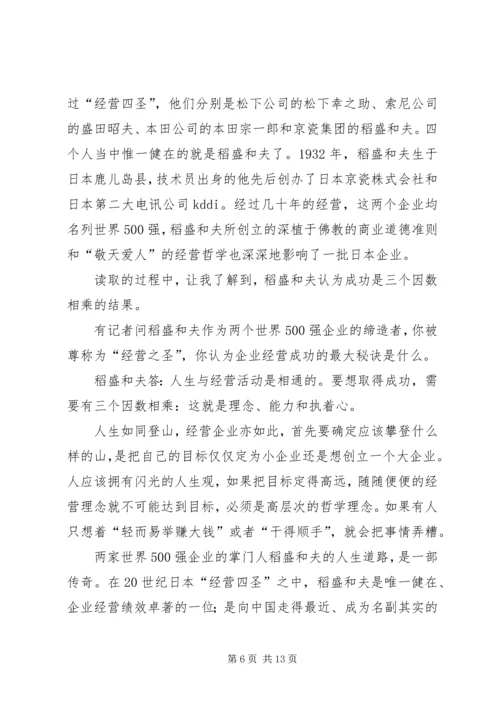 过“经营四圣”，他们分别是松下公司的松下幸之助、索尼公司的盛田昭夫、本田公司的本田宗一郎和京瓷集团的稻盛和夫。四个人当中惟一健在的就是稻盛和夫了。1932年，稻盛和夫生于日本鹿儿岛县，技术员出身的他先后创办了日本京瓷株式会社和日本第二大电讯公司kddi。经过几十年的经营，这两个企业均名列世界500强，稻盛和夫所创立的深植于佛教的商业道德准则和“敬天爱人”的经营哲学也深深地影响了一批日本企业。

读取的过程中，让我了解到，稻盛和夫认为成功是三个因数相乘的结果。

有记者问稻盛和夫作为两个世界500强企业的缔造者，你被尊称为“经营之圣”，你认为企业经营成功的最大秘诀是什么。

稻盛和夫答：人生与经营活动是相通的。要想取得成功，需要有三个因数相乘：这就是理念、能力和执着心。

人生如同登山，经营企业亦如此，首先要确定应该攀登什么样的山，是把自己的目标仅仅定为小企业还是想创立一个大企业。人应该拥有闪光的人生观，如果把目标定得高远，随随便便的经营理念就不可能达到目标，必须是高层次的哲学理念。如果有人只想着“轻而易举赚大钱”或者“干得顺手”，就会把事情弄糟。

两家世界500强企业的掌门人稻盛和夫的人生道路，是一部传奇。在20世纪日本“经营四圣”之中，稻盛和夫是唯一健在、企业经营绩效卓著的一位；是向中国走得最近、成为名副其实的

第6页 共13页